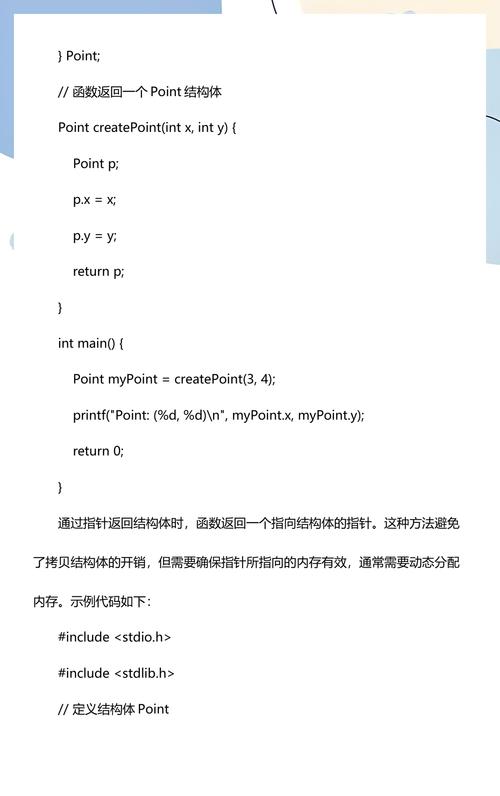 } Point;

// 函数返回一个 Point 结构体

Point createPoint(int x, int y) {

Point p;

p.x = x;

p.y = y;

return p;

}

int main() {

Point myPoint = createPoint(3, 4);

printf("Point: (%d, %d)\n", myPoint.x, myPoint.y);

return 0;

}

通过指针返回结构体时，函数返回一个指向结构体的指针。这种方法避免了拷贝结构体的开销，但需要确保指针所指向的内存有效，通常需要动态分配内存。示例代码如下：

#include <stdio.h>

#include <stdlib.h>

// 定义结构体 Point